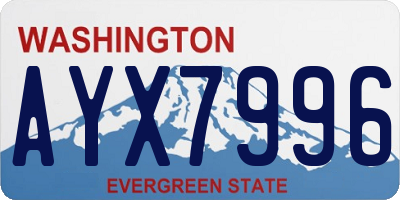 WASHINGTON
AYX7996
EVERGREEN STATE